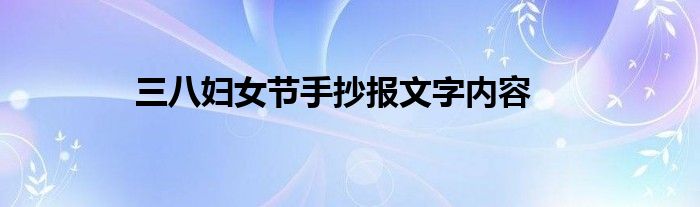 三八妇女节手抄报文字内容